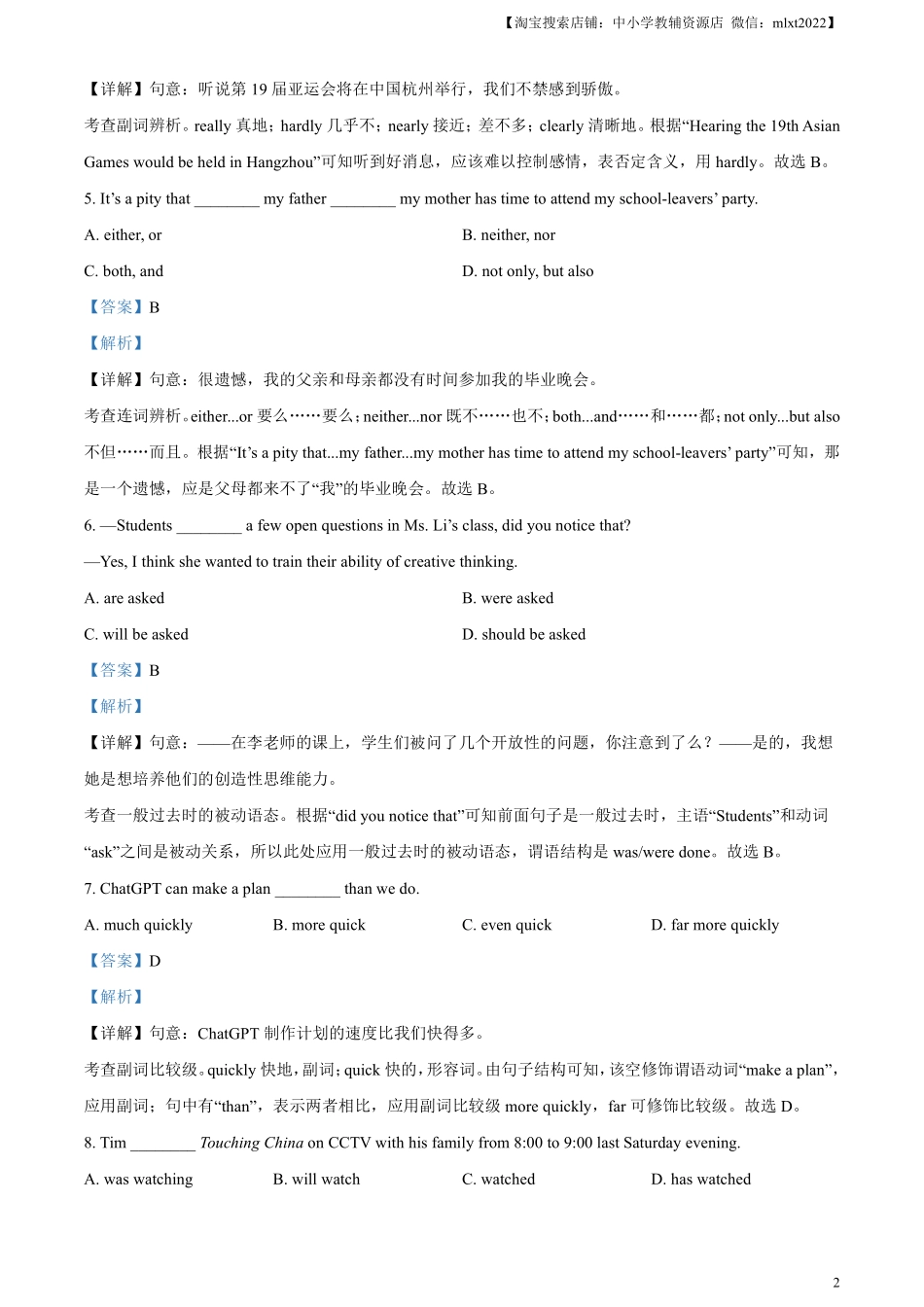 【淘宝搜索店铺：中小学教辅资源店 微信：mlxt2022】

【详解】句意：听说第 19 届亚运会将在中国杭州举行，我们不禁感到骄傲。

考查副词辨析。really 真地；hardly 几乎不；nearly 接近；差不多；clearly 清晰地。根据“Hearing the 19th Asian Games would be held in Hangzhou”可知听到好消息，应该难以控制感情，表否定含义，用 hardly。故选 B。

5. It’s a pity that ________ my father ________ my mother has time to attend my school-leavers’ party.

A. either, or

B. neither, nor

C. both, and

D. not only, but also

【答案】B

【解析】

【详解】句意：很遗憾，我的父亲和母亲都没有时间参加我的毕业晚会。

考查连词辨析。either...or 要么……要么；neither...nor 既不……也不；both...and……和……都；not only...but also 不但……而且。根据“It’s a pity that...my father...my mother has time to attend my school-leavers’ party”可知，那是一个遗憾，应是父母都来不了“我”的毕业晚会。故选 B。

6. —Students ________ a few open questions in Ms. Li’s class, did you notice that?

—Yes, I think she wanted to train their ability of creative thinking.

A. are asked

B. were asked

C. will be asked

D. should be asked

【答案】B

【解析】

【详解】句意：——在李老师的课上，学生们被问了几个开放性的问题，你注意到了么？——是的，我想她是想培养他们的创造性思维能力。

考查一般过去时的被动语态。根据“did you notice that”可知前面句子是一般过去时，主语“Students”和动词“ask”之间是被动关系，所以此处应用一般过去时的被动语态，谓语结构是 was/were done。故选 B。

7. ChatGPT can make a plan ________ than we do.

A. much quickly

B. more quick

C. even quick

D. far more quickly

【答案】D

【解析】

【详解】句意：ChatGPT 制作计划的速度比我们快得多。

考查副词比较级。quickly 快地，副词；quick 快的，形容词。由句子结构可知，该空修饰谓语动词“make a plan”，应用副词；句中有“than”，表示两者相比，应用副词比较级 more quickly，far 可修饰比较级。故选 D。

8. Tim ________ Touching China on CCTV with his family from 8:00 to 9:00 last Saturday evening.

A. was watching

B. will watch

C. watched

D. has watched

2